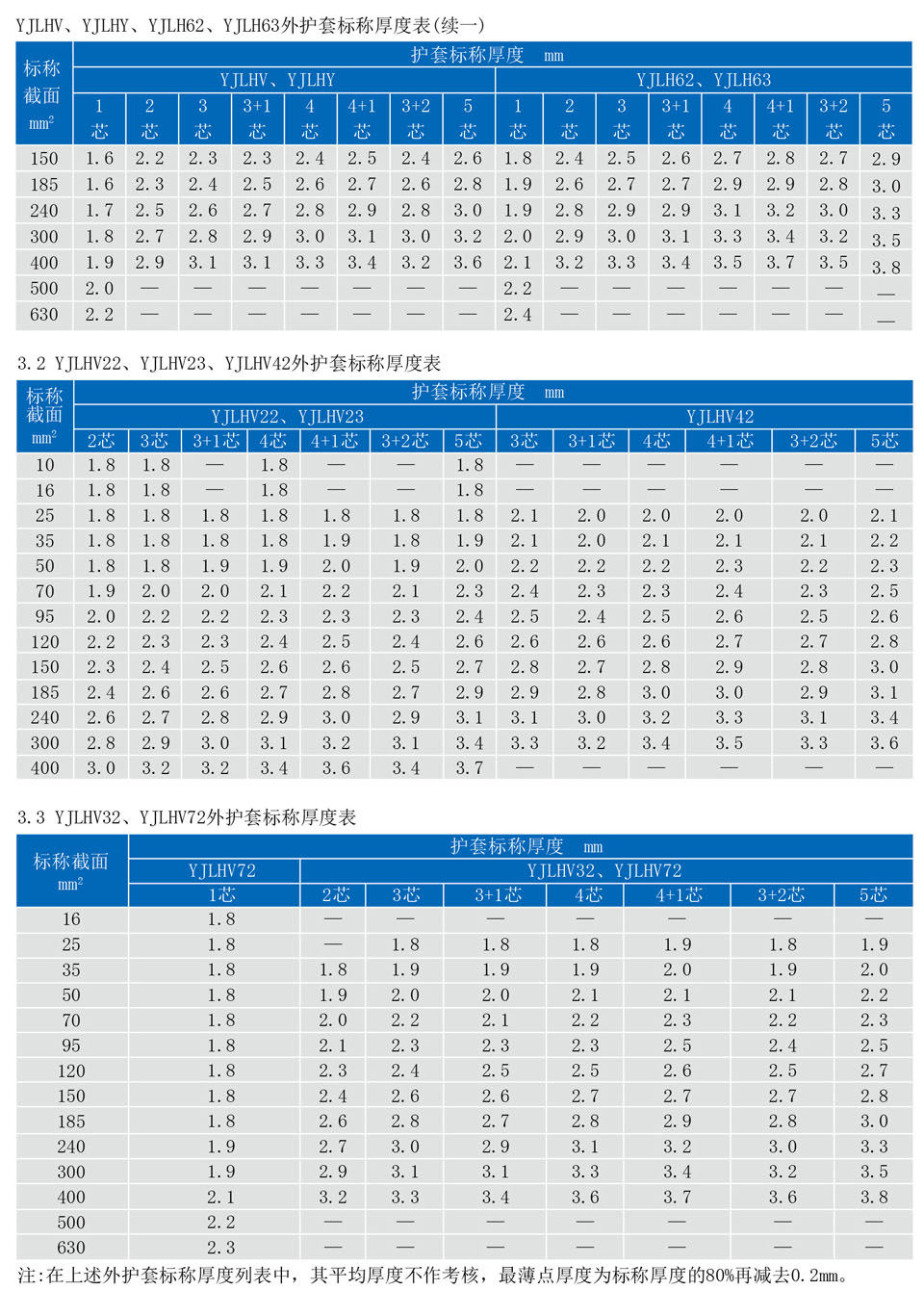 YJLHV、YJLHY、YJLH62、YJLH63外护套标称厚度表(续一)

| 标称截面 $mm^2$ | 护套标称厚度 mm | | | | | | | | | | | | | | | |
|---|---|---|---|---|---|---|---|---|---|---|---|---|---|---|---|---|
| | YJLHV、YJLHY | | | | | | | | YJLH62、YJLH63 | | | | | | | |
| | 1芯 | 2芯 | 3芯 | 3+1芯 | 4芯 | 4+1芯 | 3+2芯 | 5芯 | 1芯 | 2芯 | 3芯 | 3+1芯 | 4芯 | 4+1芯 | 3+2芯 | 5芯 |
| 150 | 1.6 | 2.2 | 2.3 | 2.3 | 2.4 | 2.5 | 2.4 | 2.6 | 1.8 | 2.4 | 2.5 | 2.6 | 2.7 | 2.8 | 2.7 | 2.9 |
| 185 | 1.6 | 2.3 | 2.4 | 2.5 | 2.6 | 2.7 | 2.6 | 2.8 | 1.9 | 2.6 | 2.7 | 2.7 | 2.9 | 2.9 | 2.8 | 3.0 |
| 240 | 1.7 | 2.5 | 2.6 | 2.7 | 2.8 | 2.9 | 2.8 | 3.0 | 1.9 | 2.8 | 2.9 | 2.9 | 3.1 | 3.2 | 3.0 | 3.3 |
| 300 | 1.8 | 2.7 | 2.8 | 2.9 | 3.0 | 3.1 | 3.0 | 3.2 | 2.0 | 2.9 | 3.0 | 3.1 | 3.3 | 3.4 | 3.2 | 3.5 |
| 400 | 1.9 | 2.9 | 3.1 | 3.1 | 3.3 | 3.4 | 3.2 | 3.6 | 2.1 | 3.2 | 3.3 | 3.4 | 3.5 | 3.7 | 3.5 | 3.8 |
| 500 | 2.0 | — | — | — | — | — | — | — | 2.2 | — | — | — | — | — | — | — |
| 630 | 2.2 | — | — | — | — | — | — | — | 2.4 | — | — | — | — | — | — | — |

3.2 YJLHV22、YJLHV23、YJLHV42外护套标称厚度表

| 标称截面 $mm^2$ | 护套标称厚度 mm | | | | | | | | | | | | |
|---|---|---|---|---|---|---|---|---|---|---|---|---|---|
| | YJLHV22、YJLHV23 | | | | | | | YJLHV42 | | | | | |
| | 2芯 | 3芯 | 3+1芯 | 4芯 | 4+1芯 | 3+2芯 | 5芯 | 3芯 | 3+1芯 | 4芯 | 4+1芯 | 3+2芯 | 5芯 |
| 10 | 1.8 | 1.8 | — | 1.8 | — | — | 1.8 | — | — | — | — | — | — |
| 16 | 1.8 | 1.8 | — | 1.8 | — | — | 1.8 | — | — | — | — | — | — |
| 25 | 1.8 | 1.8 | 1.8 | 1.8 | 1.8 | 1.8 | 1.8 | 2.1 | 2.0 | 2.0 | 2.0 | 2.0 | 2.1 |
| 35 | 1.8 | 1.8 | 1.8 | 1.8 | 1.9 | 1.8 | 1.9 | 2.1 | 2.0 | 2.1 | 2.1 | 2.1 | 2.2 |
| 50 | 1.8 | 1.8 | 1.9 | 1.9 | 2.0 | 1.9 | 2.0 | 2.2 | 2.2 | 2.2 | 2.3 | 2.2 | 2.3 |
| 70 | 1.9 | 2.0 | 2.0 | 2.1 | 2.2 | 2.1 | 2.3 | 2.4 | 2.3 | 2.3 | 2.4 | 2.3 | 2.5 |
| 95 | 2.0 | 2.2 | 2.2 | 2.3 | 2.3 | 2.3 | 2.4 | 2.5 | 2.4 | 2.5 | 2.6 | 2.5 | 2.6 |
| 120 | 2.2 | 2.3 | 2.3 | 2.4 | 2.5 | 2.4 | 2.6 | 2.6 | 2.6 | 2.6 | 2.7 | 2.7 | 2.8 |
| 150 | 2.3 | 2.4 | 2.5 | 2.6 | 2.6 | 2.5 | 2.7 | 2.8 | 2.7 | 2.8 | 2.9 | 2.8 | 3.0 |
| 185 | 2.4 | 2.6 | 2.6 | 2.7 | 2.8 | 2.7 | 2.9 | 2.9 | 2.8 | 3.0 | 3.0 | 2.9 | 3.1 |
| 240 | 2.6 | 2.7 | 2.8 | 2.9 | 3.0 | 2.9 | 3.1 | 3.1 | 3.0 | 3.2 | 3.3 | 3.1 | 3.4 |
| 300 | 2.8 | 2.9 | 3.0 | 3.1 | 3.2 | 3.1 | 3.4 | 3.3 | 3.2 | 3.4 | 3.5 | 3.3 | 3.6 |
| 400 | 3.0 | 3.2 | 3.2 | 3.4 | 3.6 | 3.4 | 3.7 | — | — | — | — | — | — |

3.3 YJLHV32、YJLHV72外护套标称厚度表

| 标称截面 $mm^2$ | 护套标称厚度 mm | | | | | | | |
|---|---|---|---|---|---|---|---|---|
| | YJLHV72 | YJLHV32、YJLHV72 | | | | | | |
| | 1芯 | 2芯 | 3芯 | 3+1芯 | 4芯 | 4+1芯 | 3+2芯 | 5芯 |
| 16 | 1.8 | — | — | — | — | — | — | — |
| 25 | 1.8 | — | 1.8 | 1.8 | 1.8 | 1.9 | 1.8 | 1.9 |
| 35 | 1.8 | 1.8 | 1.9 | 1.9 | 1.9 | 2.0 | 1.9 | 2.0 |
| 50 | 1.8 | 1.9 | 2.0 | 2.0 | 2.1 | 2.1 | 2.1 | 2.2 |
| 70 | 1.8 | 2.0 | 2.2 | 2.1 | 2.2 | 2.3 | 2.2 | 2.3 |
| 95 | 1.8 | 2.1 | 2.3 | 2.3 | 2.3 | 2.5 | 2.4 | 2.5 |
| 120 | 1.8 | 2.3 | 2.4 | 2.5 | 2.5 | 2.6 | 2.5 | 2.7 |
| 150 | 1.8 | 2.4 | 2.6 | 2.6 | 2.7 | 2.7 | 2.7 | 2.8 |
| 185 | 1.8 | 2.6 | 2.8 | 2.7 | 2.8 | 2.9 | 2.8 | 3.0 |
| 240 | 1.9 | 2.7 | 3.0 | 2.9 | 3.1 | 3.2 | 3.0 | 3.3 |
| 300 | 1.9 | 2.9 | 3.1 | 3.1 | 3.3 | 3.4 | 3.2 | 3.5 |
| 400 | 2.1 | 3.2 | 3.3 | 3.4 | 3.6 | 3.7 | 3.6 | 3.8 |
| 500 | 2.2 | — | — | — | — | — | — | — |
| 630 | 2.3 | — | — | — | — | — | — | — |

注:在上述外护套标称厚度列表中，其平均厚度不作考核，最薄点厚度为标称厚度的80%再减去0.2mm。